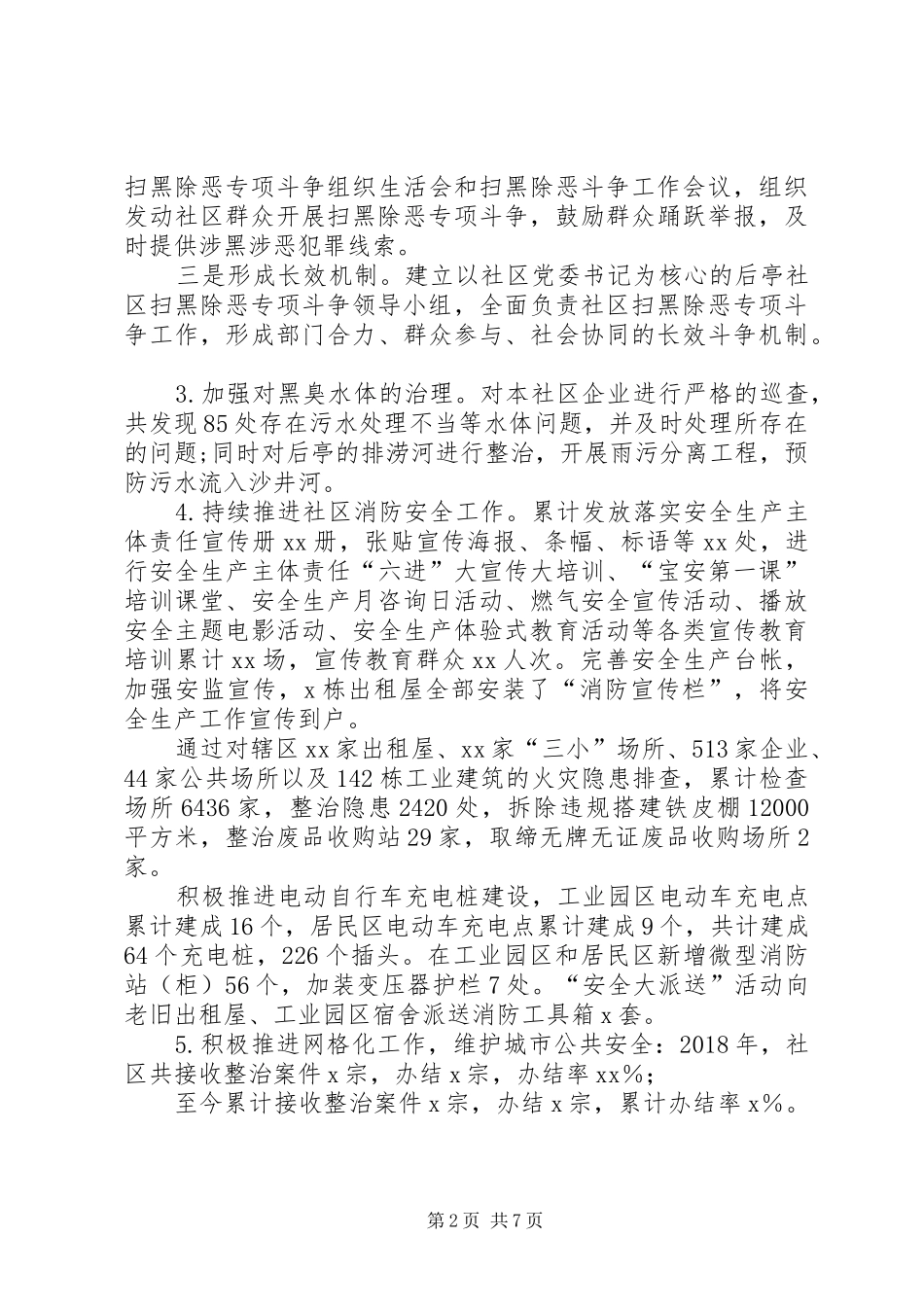 扫黑除恶专项斗争组织生活会和扫黑除恶斗争工作会议，组织发动社区群众开展扫黑除恶专项斗争，鼓励群众踊跃举报，及时提供涉黑涉恶犯罪线索。

三是形成长效机制。建立以社区党委书记为核心的后亭社区扫黑除恶专项斗争领导小组，全面负责社区扫黑除恶专项斗争工作，形成部门合力、群众参与、社会协同的长效斗争机制。

3.加强对黑臭水体的治理。对本社区企业进行严格的巡查，共发现85处存在污水处理不当等水体问题，并及时处理所存在的问题;同时对后亭的排涝河进行整治，开展雨污分离工程，预防污水流入沙井河。

4.持续推进社区消防安全工作。累计发放落实安全生产主体责任宣传册xx册，张贴宣传海报、条幅、标语等xx处，进行安全生产主体责任“六进”大宣传大培训、“宝安第一课”培训课堂、安全生产月咨询日活动、燃气安全宣传活动、播放安全主题电影活动、安全生产体验式教育活动等各类宣传教育培训累计xx场，宣传教育群众xx人次。完善安全生产台帐，加强安监宣传，x栋出租屋全部安装了“消防宣传栏”，将安全生产工作宣传到户。

通过对辖区xx家出租屋、xx家“三小”场所、513家企业、44家公共场所以及142栋工业建筑的火灾隐患排查，累计检查场所6436家，整治隐患2420处，拆除违规搭建铁皮棚12000平方米，整治废品收购站29家，取缔无牌无证废品收购场所2家。

积极推进电动自行车充电桩建设，工业园区电动车充电点累计建成16个，居民区电动车充电点累计建成9个，共计建成64个充电桩，226个插头。在工业园区和居民区新增微型消防站（柜）56个，加装变压器护栏7处。“安全大派送”活动向老旧出租屋、工业园区宿舍派送消防工具箱x套。

5.积极推进网格化工作，维护城市公共安全：2018年，社区共接收整治案件x宗，办结x宗，办结率xx%;

至今累计接收整治案件x宗，办结x宗，累计办结率x%。

第2页 共7页